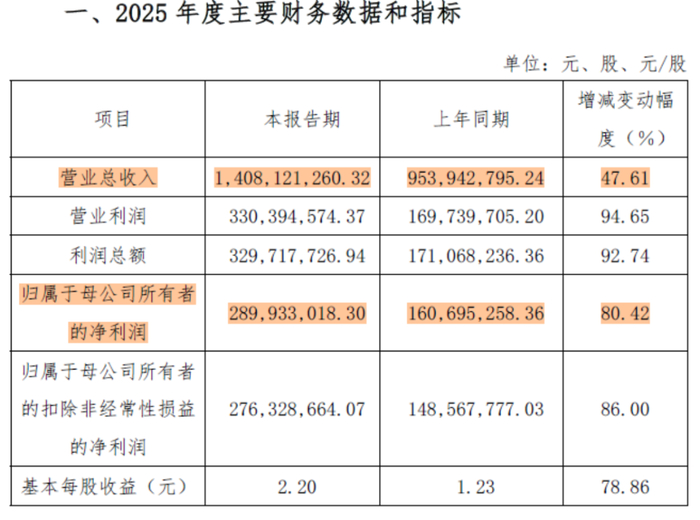 一、2025 年度主要财务数据和指标

单位：元、股、元/股

| 项目 | 本报告期 | 上年同期 | 增减变动幅度（%） |
|---|---|---|---|
| 营业总收入 | 1,408,121,260.32 | 953,942,795.24 | 47.61 |
| 营业利润 | 330,394,574.37 | 169,739,705.20 | 94.65 |
| 利润总额 | 329,717,726.94 | 171,068,236.36 | 92.74 |
| 归属于母公司所有者的净利润 | 289,933,018.30 | 160,695,258.36 | 80.42 |
| 归属于母公司所有者的扣除非经常性损益的净利润 | 276,328,664.07 | 148,567,777.03 | 86.00 |
| 基本每股收益（元） | 2.20 | 1.23 | 78.86 |